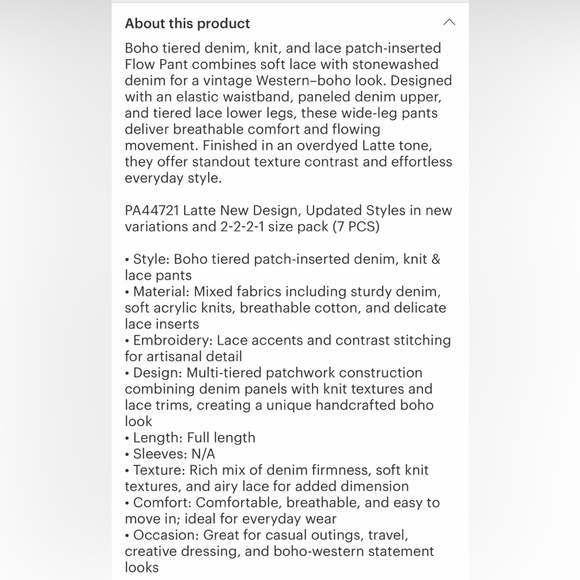 About this product

Boho tiered denim, knit, and lace patch-inserted Flow Pant combines soft lace with stonewashed denim for a vintage Western–boho look. Designed with an elastic waistband, paneled denim upper, and tiered lace lower legs, these wide-leg pants deliver breathable comfort and flowing movement. Finished in an overdyed Latte tone, they offer standout texture contrast and effortless everyday style.

PA44721 Latte New Design, Updated Styles in new variations and 2-2-2-1 size pack (7 PCS)

• Style: Boho tiered patch-inserted denim, knit & lace pants
• Material: Mixed fabrics including sturdy denim, soft acrylic knits, breathable cotton, and delicate lace inserts
• Embroidery: Lace accents and contrast stitching for artisanal detail
• Design: Multi-tiered patchwork construction combining denim panels with knit textures and lace trims, creating a unique handcrafted boho look
• Length: Full length
• Sleeves: N/A
• Texture: Rich mix of denim firmness, soft knit textures, and airy lace for added dimension
• Comfort: Comfortable, breathable, and easy to move in; ideal for everyday wear
• Occasion: Great for casual outings, travel, creative dressing, and boho-western statement looks